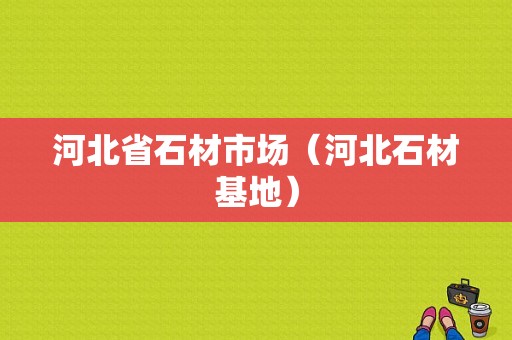 河北省石材市场（河北石材基地）